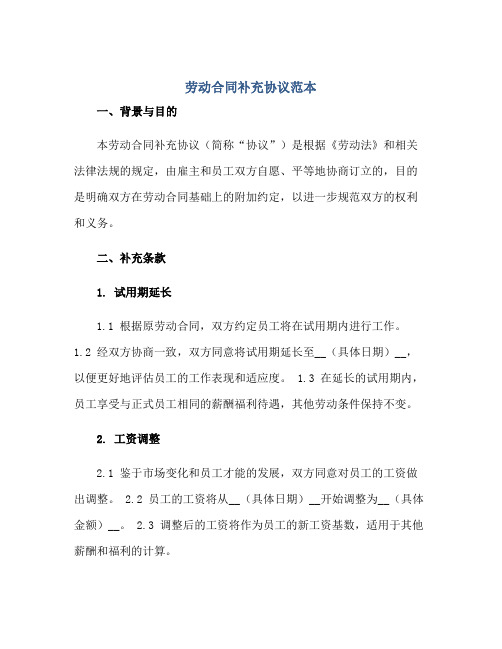 劳动合同补充协议范本

一、背景与目的

本劳动合同补充协议（简称“协议”）是根据《劳动法》和相关法律法规的规定，由雇主和员工双方自愿、平等地协商订立的，目的是明确双方在劳动合同基础上的附加约定，以进一步规范双方的权利和义务。

二、补充条款

1. 试用期延长

1.1 根据原劳动合同，双方约定员工将在试用期内进行工作。 1.2 经双方协商一致，双方同意将试用期延长至__（具体日期）__，以便更好地评估员工的工作表现和适应度。 1.3 在延长的试用期内，员工享受与正式员工相同的薪酬福利待遇，其他劳动条件保持不变。

2. 工资调整

2.1 鉴于市场变化和员工才能的发展，双方同意对员工的工资做出调整。 2.2 员工的工资将从__（具体日期）__开始调整为__（具体金额）__。 2.3 调整后的工资将作为员工的新工资基数，适用于其他薪酬和福利的计算。